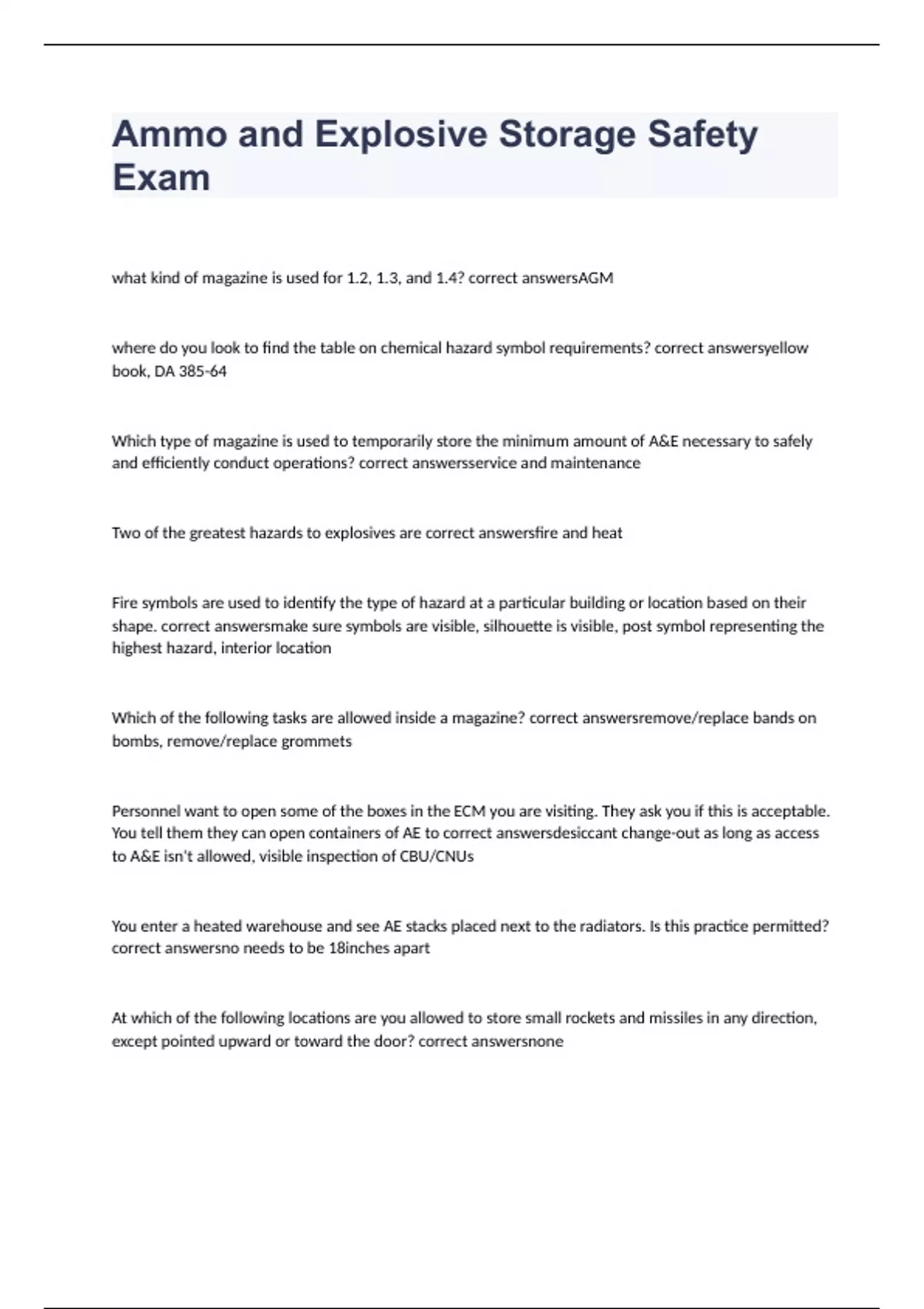 Ammo and Explosive Storage Safety Exam

what kind of magazine is used for 1.2, 1.3, and 1.4? correct answersAGM

where do you look to find the table on chemical hazard symbol requirements? correct answersyellow book, DA 385-64

Which type of magazine is used to temporarily store the minimum amount of A&E necessary to safely and efficiently conduct operations? correct answersservice and maintenance

Two of the greatest hazards to explosives are correct answersfire and heat

Fire symbols are used to identify the type of hazard at a particular building or location based on their shape. correct answersmake sure symbols are visible, silhouette is visible, post symbol representing the highest hazard, interior location

Which of the following tasks are allowed inside a magazine? correct answersremove/replace bands on bombs, remove/replace grommets

Personnel want to open some of the boxes in the ECM you are visiting. They ask you if this is acceptable. You tell them they can open containers of AE to correct answersdesiccant change-out as long as access to A&E isn't allowed, visible inspection of CBU/CNUs

You enter a heated warehouse and see AE stacks placed next to the radiators. Is this practice permitted? correct answersno needs to be 18inches apart

At which of the following locations are you allowed to store small rockets and missiles in any direction, except pointed upward or toward the door? correct answersnone